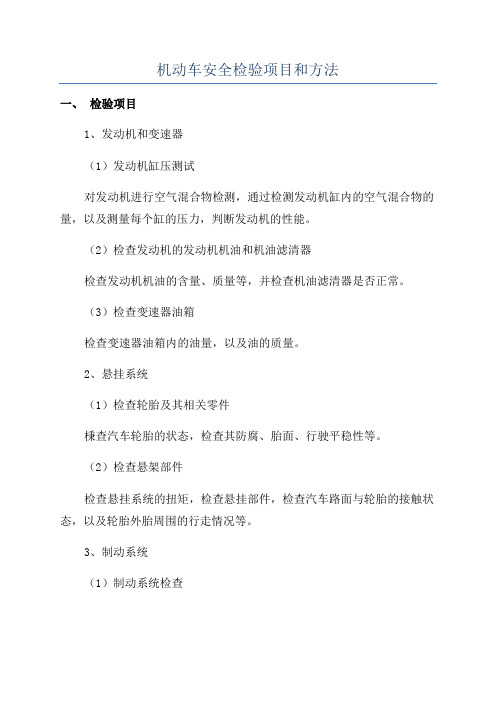 机动车安全检验项目和方法

一、 检验项目

1、发动机和变速器

（1）发动机缸压测试

对发动机进行空气混合物检测，通过检测发动机缸内的空气混合物的量，以及测量每个缸的压力，判断发动机的性能。

（2）检查发动机的发动机机油和机油滤清器

检查发动机机油的含量、质量等，并检查机油滤清器是否正常。

（3）检查变速器油箱

检查变速器油箱内的油量，以及油的质量。

2、悬挂系统

（1）检查轮胎及其相关零件

棟查汽车轮胎的状态，检查其防腐、胎面、行驶平稳性等。

（2）检查悬架部件

检查悬挂系统的扭矩，检查悬挂部件，检查汽车路面与轮胎的接触状态，以及轮胎外胎周围的行走情况等。

3、制动系统

（1）制动系统检查